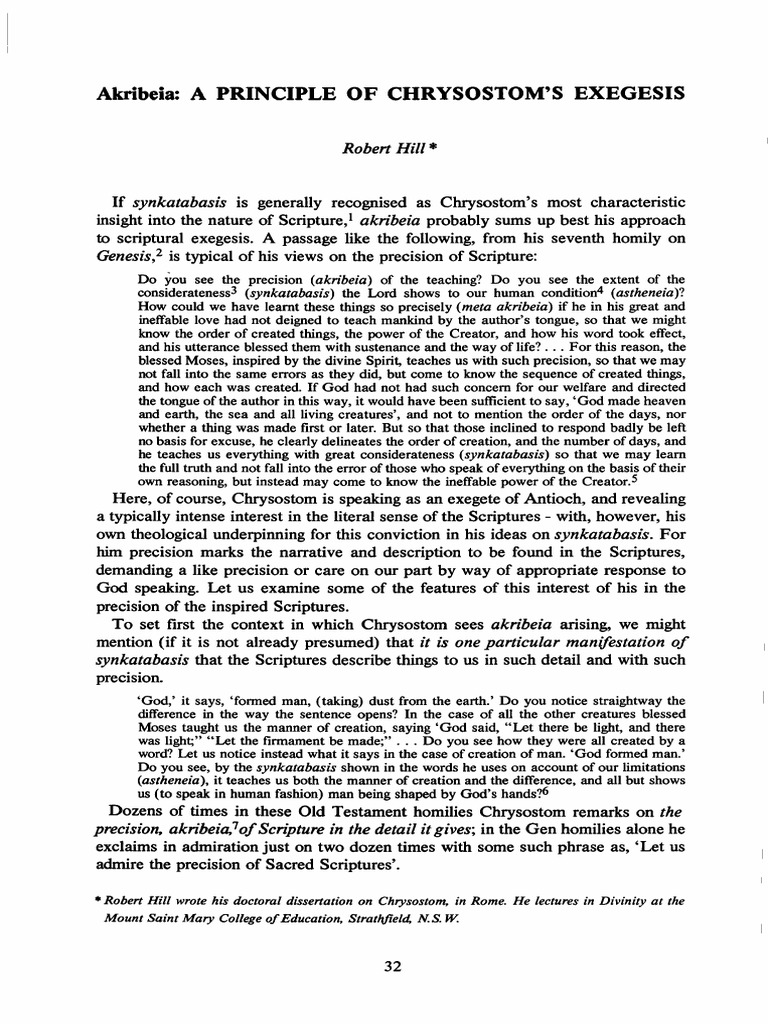 Akribeia: A PRINCIPLE OF CHRYSOSTOM'S EXEGESIS

Robert Hill *

If synkatabasis is generally recognised as Chrysostom's most characteristic insight into the nature of Scripture,$^1$ akribeia probably sums up best his approach to scriptural exegesis. A passage like the following, from his seventh homily on Genesis,$^2$ is typical of his views on the precision of Scripture:

Do you see the precision (akribeia) of the teaching? Do you see the extent of the considerateness$^3$ (synkatabasis) the Lord shows to our human condition$^4$ (astheneia)? How could we have learnt these things so precisely (meta akribeia) if he in his great and ineffable love had not deigned to teach mankind by the author's tongue, so that we might know the order of created things, the power of the Creator, and how his word took effect, and his utterance blessed them with sustenance and the way of life? . . . For this reason, the blessed Moses, inspired by the divine Spirit, teaches us with such precision, so that we may not fall into the same errors as they did, but come to know the sequence of created things, and how each was created. If God had not had such concern for our welfare and directed the tongue of the author in this way, it would have been sufficient to say, 'God made heaven and earth, the sea and all living creatures', and not to mention the order of the days, nor whether a thing was made first or later. But so that those inclined to respond badly be left no basis for excuse, he clearly delineates the order of creation, and the number of days, and he teaches us everything with great considerateness (synkatabasis) so that we may learn the full truth and not fall into the error of those who speak of everything on the basis of their own reasoning, but instead may come to know the ineffable power of the Creator.$^5$

Here, of course, Chrysostom is speaking as an exegete of Antioch, and revealing a typically intense interest in the literal sense of the Scriptures - with, however, his own theological underpinning for this conviction in his ideas on synkatabasis. For him precision marks the narrative and description to be found in the Scriptures, demanding a like precision or care on our part by way of appropriate response to God speaking. Let us examine some of the features of this interest of his in the precision of the inspired Scriptures.

To set first the context in which Chrysostom sees akribeia arising, we might mention (if it is not already presumed) that it is one particular manifestation of synkatabasis that the Scriptures describe things to us in such detail and with such precision.

'God,' it says, 'formed man, (taking) dust from the earth.' Do you notice straightway the difference in the way the sentence opens? In the case of all the other creatures blessed Moses taught us the manner of creation, saying 'God said, "Let there be light, and there was light;" "Let the firmament be made;" . . . Do you see how they were all created by a word? Let us notice instead what it says in the case of creation of man. 'God formed man.' Do you see, by the synkatabasis shown in the words he uses on account of our limitations (astheneia), it teaches us both the manner of creation and the difference, and all but shows us (to speak in human fashion) man being shaped by God's hands?$^6$

Dozens of times in these Old Testament homilies Chrysostom remarks on the precision, akribeia,$^7$ of Scripture in the detail it gives; in the Gen homilies alone he exclaims in admiration just on two dozen times with some such phrase as, 'Let us admire the precision of Sacred Scriptures'.

* Robert Hill wrote his doctoral dissertation on Chrysostom, in Rome. He lectures in Divinity at the Mount Saint Mary College of Education, Strathfield, N.S.W.

32